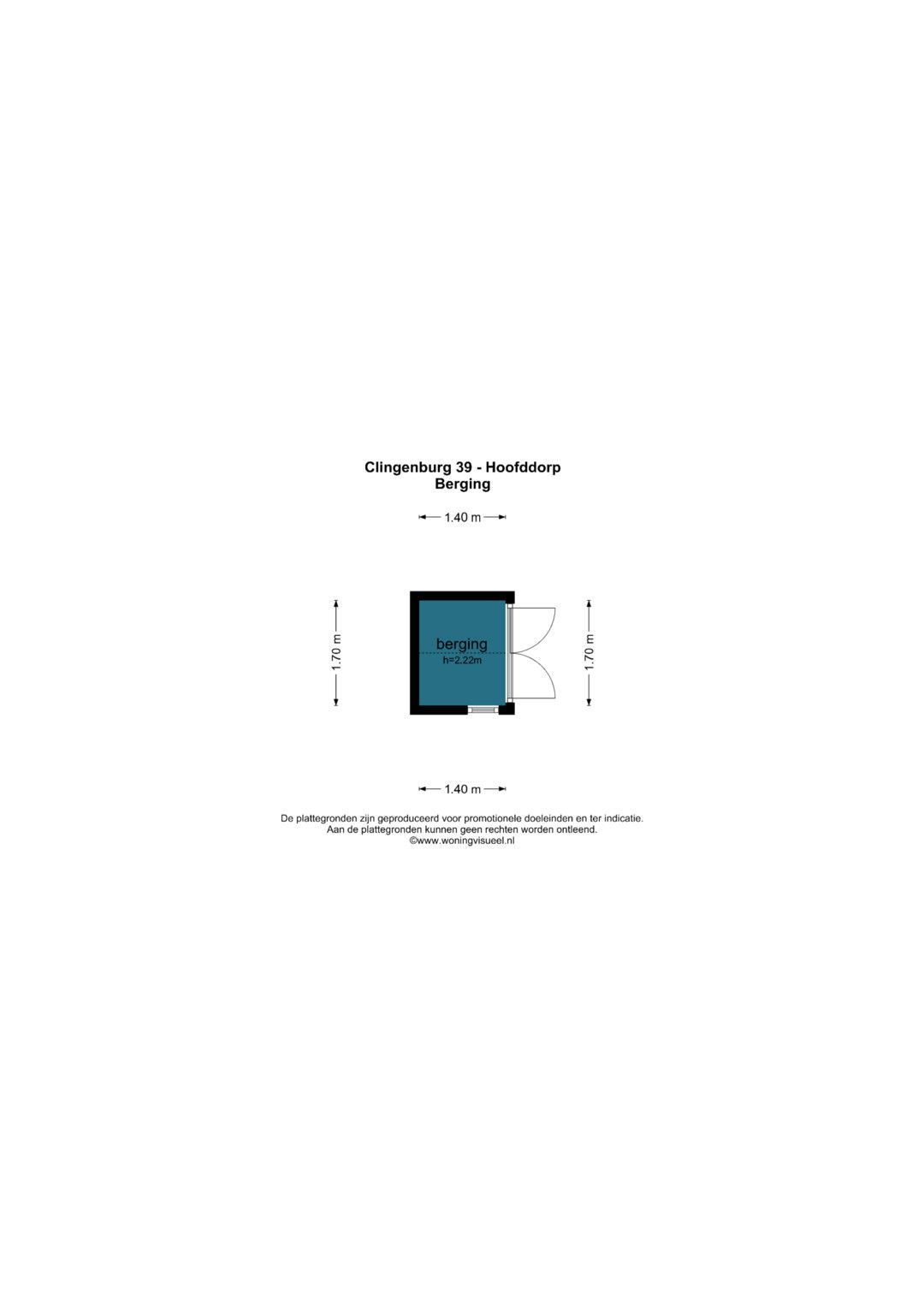 Clingenburg 39 - Hoofddorp
Berging

1.40 m

1.70 m

berging
h=2.22m

1.70 m

1.40 m

De plattegronden zijn geproduceerd voor promotionele doeleinden en ter indicatie.
Aan de plattegronden kunnen geen rechten worden ontleend.
©www.woningvisueel.nl